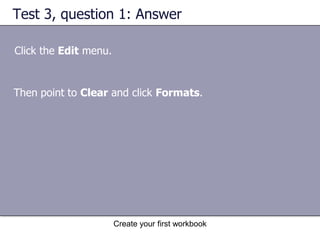 Test 3, question 1: Answer

Click the Edit menu.

Then point to Clear and click Formats.

Create your first workbook